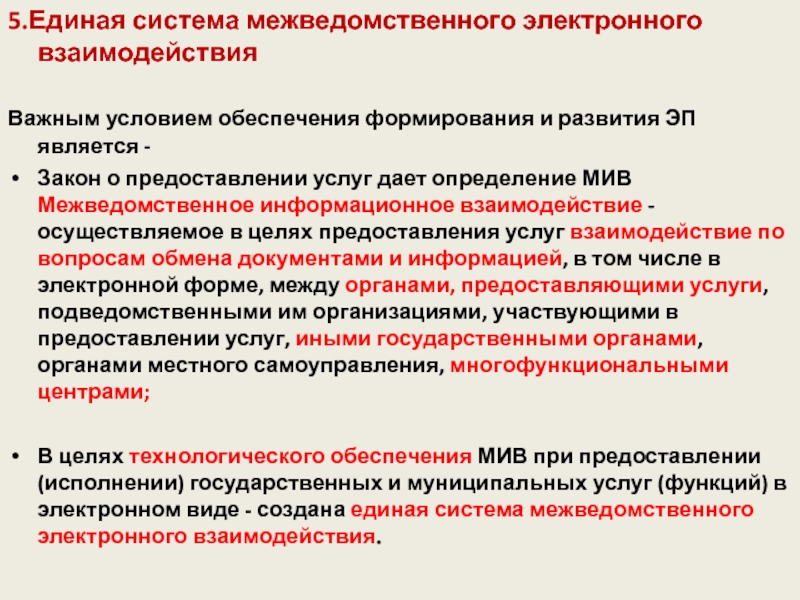 5.Единая система межведомственного электронного взаимодействия

Важным условием обеспечения формирования и развития ЭП является -

• Закон о предоставлении услуг дает определение МИВ Межведомственное информационное взаимодействие - осуществляемое в целях предоставления услуг взаимодействие по вопросам обмена документами и информацией, в том числе в электронной форме, между органами, предоставляющими услуги, подведомственными им организациями, участвующими в предоставлении услуг, иными государственными органами, органами местного самоуправления, многофункциональными центрами;

• В целях технологического обеспечения МИВ при предоставлении (исполнении) государственных и муниципальных услуг (функций) в электронном виде - создана единая система межведомственного электронного взаимодействия.